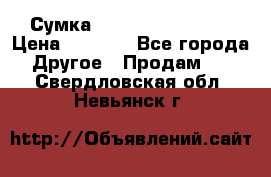 Сумка
Цена Все города
Другое Продам
Свердловская обл
Невьянск г

http://Объявлений.сайт